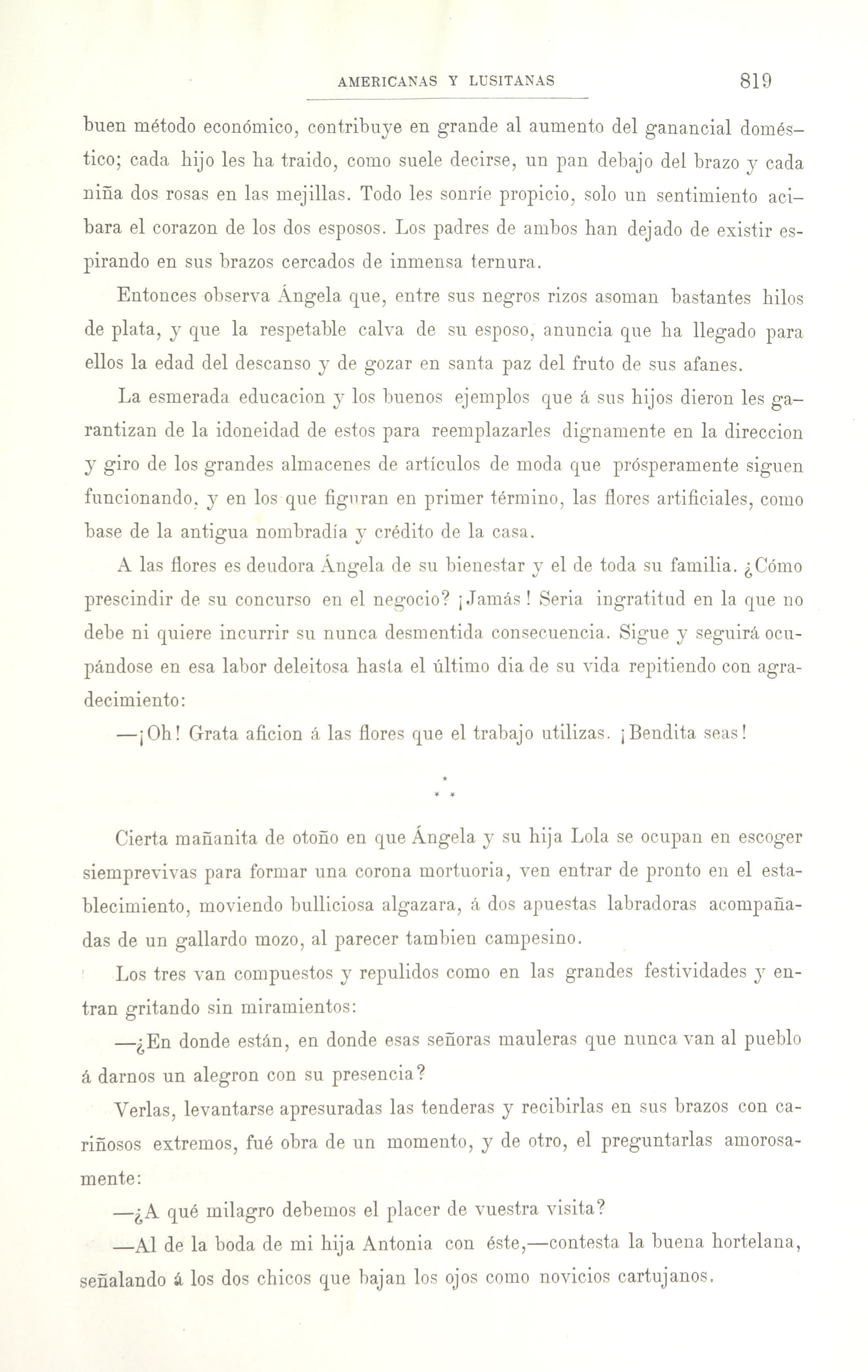 AMERICANAS Y LUSITANAS 819

buen método económico, contribuye en grande al aumento del ganancial doméstico; cada hijo les ha traido, como suele decirse, un pan debajo del brazo y cada niña dos rosas en las mejillas. Todo les sonríe propicio, solo un sentimiento acibara el corazon de los dos esposos. Los padres de ambos han dejado de existir espirando en sus brazos cercados de inmensa ternura.

Entonces observa Ángela que, entre sus negros rizos asoman bastantes hilos de plata, y que la respetable calva de su esposo, anuncia que ha llegado para ellos la edad del descanso y de gozar en santa paz del fruto de sus afanes.

La esmerada educacion y los buenos ejemplos que á sus hijos dieron les garantizan de la idoneidad de estos para reemplazarles dignamente en la direccion y giro de los grandes almacenes de artículos de moda que prósperamente siguen funcionando, y en los que figuran en primer término, las flores artificiales, como base de la antigua nombradía y crédito de la casa.

A las flores es deudora Ángela de su bienestar y el de toda su familia. ¿Cómo prescindir de su concurso en el negocio? ¡Jamás! Seria ingratitud en la que no debe ni quiere incurrir su nunca desmentida consecuencia. Sigue y seguirá ocupándose en esa labor deleitosa hasta el último dia de su vida repitiendo con agradecimiento:

—¡Oh! Grata aficion á las flores que el trabajo utilizas. ¡Bendita seas!

* * *

Cierta mañanita de otoño en que Ángela y su hija Lola se ocupan en escoger siemprevivas para formar una corona mortuoria, ven entrar de pronto en el establecimiento, moviendo bulliciosa algazara, á dos apuestas labradoras acompañadas de un gallardo mozo, al parecer tambien campesino.

Los tres van compuestos y repulidos como en las grandes festividades y entran gritando sin miramientos:

—¿En donde están, en donde esas señoras mauleras que nunca van al pueblo á darnos un alegron con su presencia?

Verlas, levantarse apresuradas las tenderas y recibirlas en sus brazos con cariñosos extremos, fué obra de un momento, y de otro, el preguntarlas amorosamente:

—¿A qué milagro debemos el placer de vuestra visita?

—Al de la boda de mi hija Antonia con éste,—contesta la buena hortelana, señalando á los dos chicos que bajan los ojos como novicios cartujanos.